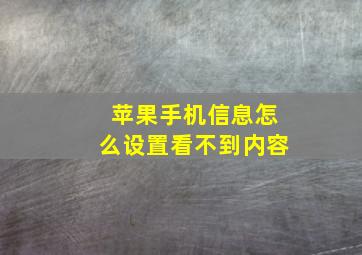 苹果手机信息怎么设置看不到内容